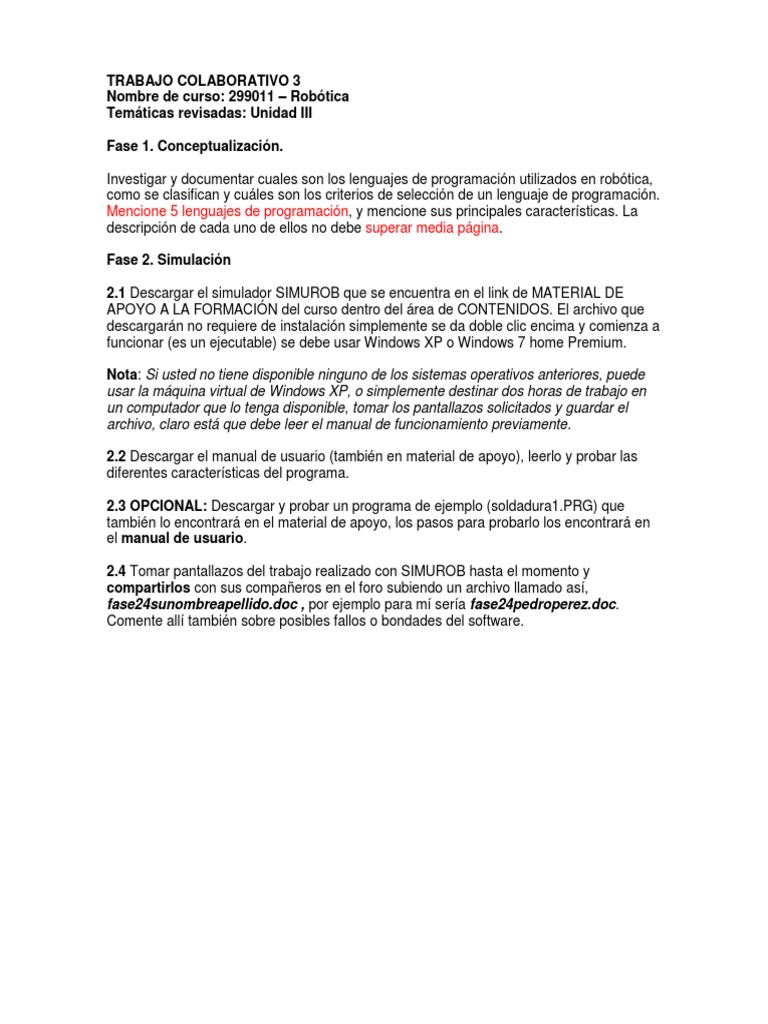 TRABAJO COLABORATIVO 3
Nombre de curso: 299011 – Robótica
Temáticas revisadas: Unidad III

Fase 1. Conceptualización.

Investigar y documentar cuales son los lenguajes de programación utilizados en robótica, como se clasifican y cuáles son los criterios de selección de un lenguaje de programación. Mencione 5 lenguajes de programación, y mencione sus principales características. La descripción de cada uno de ellos no debe superar media página.

Fase 2. Simulación

2.1 Descargar el simulador SIMUROB que se encuentra en el link de MATERIAL DE APOYO A LA FORMACIÓN del curso dentro del área de CONTENIDOS. El archivo que descargarán no requiere de instalación simplemente se da doble clic encima y comienza a funcionar (es un ejecutable) se debe usar Windows XP o Windows 7 home Premium.

Nota: Si usted no tiene disponible ninguno de los sistemas operativos anteriores, puede usar la máquina virtual de Windows XP, o simplemente destinar dos horas de trabajo en un computador que lo tenga disponible, tomar los pantallazos solicitados y guardar el archivo, claro está que debe leer el manual de funcionamiento previamente.

2.2 Descargar el manual de usuario (también en material de apoyo), leerlo y probar las diferentes características del programa.

2.3 OPCIONAL: Descargar y probar un programa de ejemplo (soldadura1.PRG) que también lo encontrará en el material de apoyo, los pasos para probarlo los encontrará en el manual de usuario.

2.4 Tomar pantallazos del trabajo realizado con SIMUROB hasta el momento y compartirlos con sus compañeros en el foro subiendo un archivo llamado así, fase24sunombreapellido.doc , por ejemplo para mí sería fase24pedroperez.doc. Comente allí también sobre posibles fallos o bondades del software.